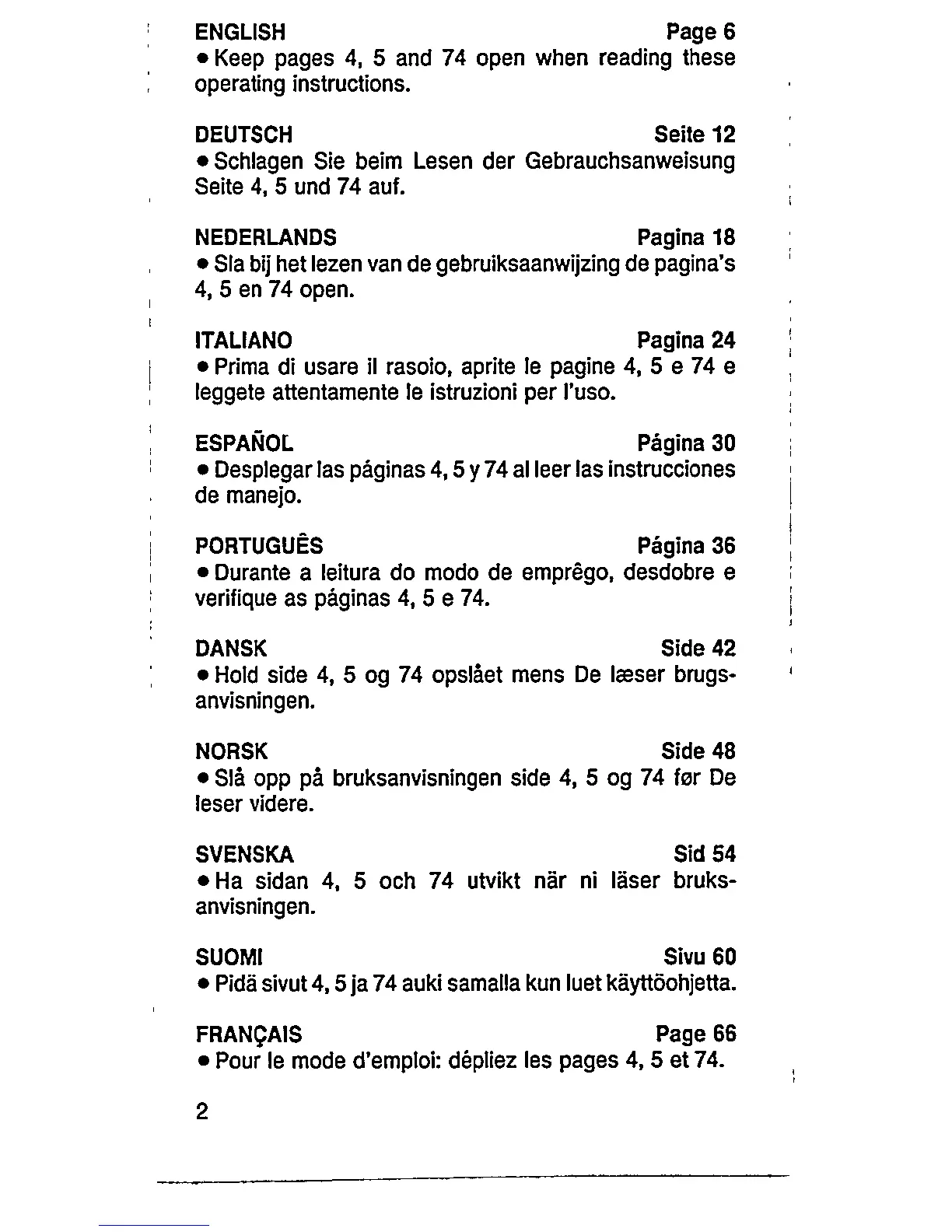 ENGLISH Page 6
• Keep pages 4, 5 and 74 open when reading these operating instructions.

DEUTSCH Seite 12
• Schlagen Sie beim Lesen der Gebrauchsanweisung Seite 4, 5 und 74 auf.

NEDERLANDS Pagina 18
• Sla bij het lezen van de gebruiksaanwijzing de pagina's 4, 5 en 74 open.

ITALIANO Pagina 24
• Prima di usare il rasoio, aprite le pagine 4, 5 e 74 e leggete attentamente le istruzioni per l'uso.

ESPAÑOL Página 30
• Desplegar las páginas 4, 5 y 74 al leer las instrucciones de manejo.

PORTUGUÊS Página 36
• Durante a leitura do modo de emprêgo, desdobre e verifique as páginas 4, 5 e 74.

DANSK Side 42
• Hold side 4, 5 og 74 opslået mens De læser brugsanvisningen.

NORSK Side 48
• Slå opp på bruksanvisningen side 4, 5 og 74 før De leser videre.

SVENSKA Sid 54
• Ha sidan 4, 5 och 74 utvikt när ni läser bruksanvisningen.

SUOMI Sivu 60
• Pidä sivut 4, 5 ja 74 auki samalla kun luet käyttöohjetta.

FRANÇAIS Page 66
• Pour le mode d'emploi: dépliez les pages 4, 5 et 74.

2